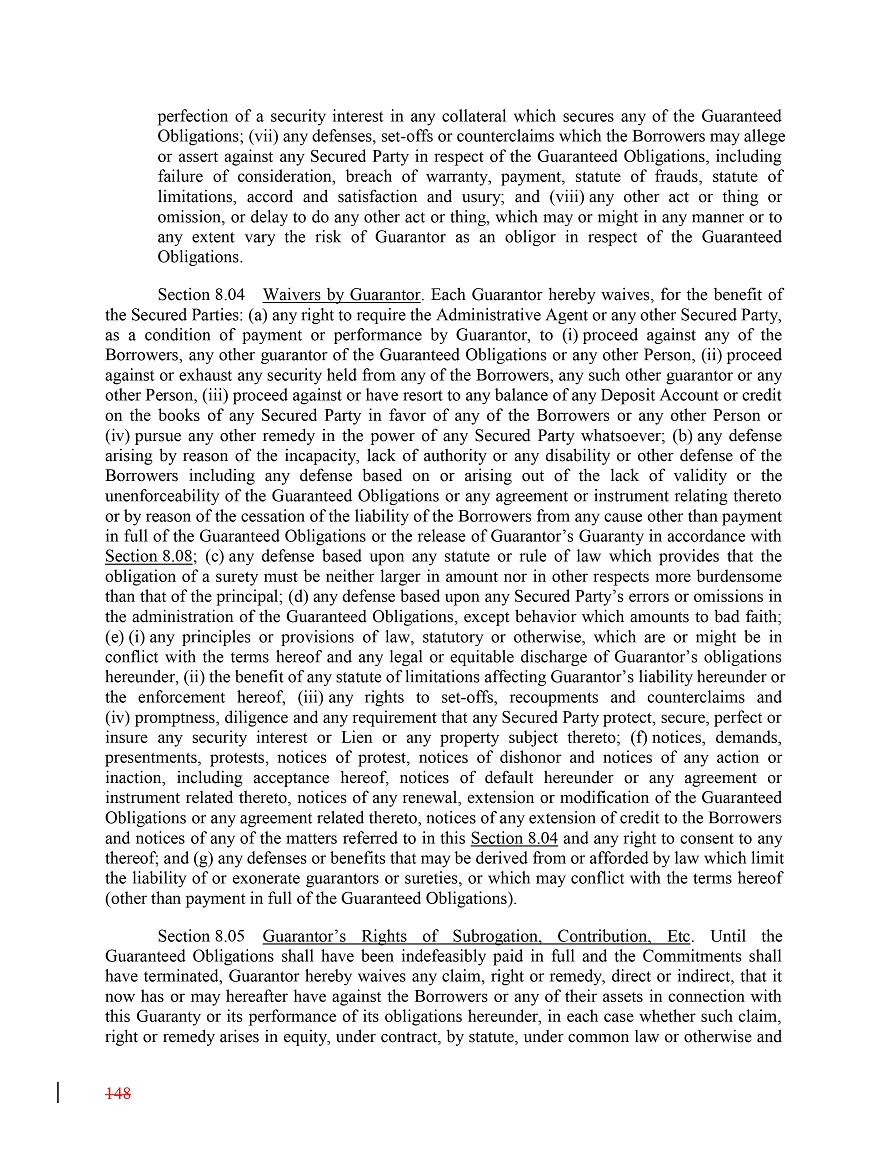 perfection of a security interest in any collateral which secures any of the Guaranteed Obligations; (vii) any defenses, set-offs or counterclaims which the Borrowers may allege or assert against any Secured Party in respect of the Guaranteed Obligations, including failure of consideration, breach of warranty, payment, statute of frauds, statute of limitations, accord and satisfaction and usury; and (viii) any other act or thing or omission, or delay to do any other act or thing, which may or might in any manner or to any extent vary the risk of Guarantor as an obligor in respect of the Guaranteed Obligations.

Section 8.04 Waivers by Guarantor. Each Guarantor hereby waives, for the benefit of the Secured Parties: (a) any right to require the Administrative Agent or any other Secured Party, as a condition of payment or performance by Guarantor, to (i) proceed against any of the Borrowers, any other guarantor of the Guaranteed Obligations or any other Person, (ii) proceed against or exhaust any security held from any of the Borrowers, any such other guarantor or any other Person, (iii) proceed against or have resort to any balance of any Deposit Account or credit on the books of any Secured Party in favor of any of the Borrowers or any other Person or (iv) pursue any other remedy in the power of any Secured Party whatsoever; (b) any defense arising by reason of the incapacity, lack of authority or any disability or other defense of the Borrowers including any defense based on or arising out of the lack of validity or the unenforceability of the Guaranteed Obligations or any agreement or instrument relating thereto or by reason of the cessation of the liability of the Borrowers from any cause other than payment in full of the Guaranteed Obligations or the release of Guarantor's Guaranty in accordance with Section 8.08; (c) any defense based upon any statute or rule of law which provides that the obligation of a surety must be neither larger in amount nor in other respects more burdensome than that of the principal; (d) any defense based upon any Secured Party's errors or omissions in the administration of the Guaranteed Obligations, except behavior which amounts to bad faith; (e) (i) any principles or provisions of law, statutory or otherwise, which are or might be in conflict with the terms hereof and any legal or equitable discharge of Guarantor's obligations hereunder, (ii) the benefit of any statute of limitations affecting Guarantor's liability hereunder or the enforcement hereof, (iii) any rights to set-offs, recoupments and counterclaims and (iv) promptness, diligence and any requirement that any Secured Party protect, secure, perfect or insure any security interest or Lien or any property subject thereto; (f) notices, demands, presentments, protests, notices of protest, notices of dishonor and notices of any action or inaction, including acceptance hereof, notices of default hereunder or any agreement or instrument related thereto, notices of any renewal, extension or modification of the Guaranteed Obligations or any agreement related thereto, notices of any extension of credit to the Borrowers and notices of any of the matters referred to in this Section 8.04 and any right to consent to any thereof; and (g) any defenses or benefits that may be derived from or afforded by law which limit the liability of or exonerate guarantors or sureties, or which may conflict with the terms hereof (other than payment in full of the Guaranteed Obligations).

Section 8.05 Guarantor's Rights of Subrogation, Contribution, Etc. Until the Guaranteed Obligations shall have been indefeasibly paid in full and the Commitments shall have terminated, Guarantor hereby waives any claim, right or remedy, direct or indirect, that it now has or may hereafter have against the Borrowers or any of their assets in connection with this Guaranty or its performance of its obligations hereunder, in each case whether such claim, right or remedy arises in equity, under contract, by statute, under common law or otherwise and

148